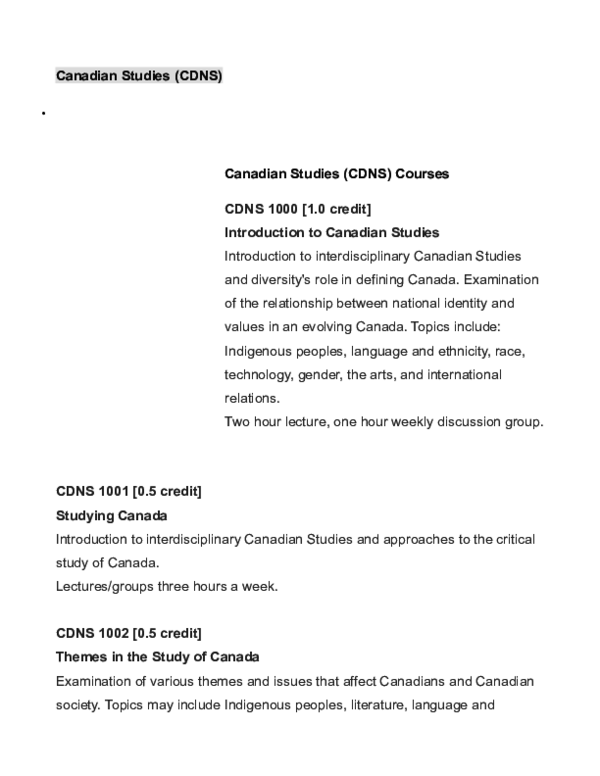 Canadian Studies (CDNS)

•

Canadian Studies (CDNS) Courses

CDNS 1000 [1.0 credit]
Introduction to Canadian Studies
Introduction to interdisciplinary Canadian Studies and diversity's role in defining Canada. Examination of the relationship between national identity and values in an evolving Canada. Topics include: Indigenous peoples, language and ethnicity, race, technology, gender, the arts, and international relations.
Two hour lecture, one hour weekly discussion group.

CDNS 1001 [0.5 credit]
Studying Canada
Introduction to interdisciplinary Canadian Studies and approaches to the critical study of Canada.
Lectures/groups three hours a week.

CDNS 1002 [0.5 credit]
Themes in the Study of Canada
Examination of various themes and issues that affect Canadians and Canadian society. Topics may include Indigenous peoples, literature, language and